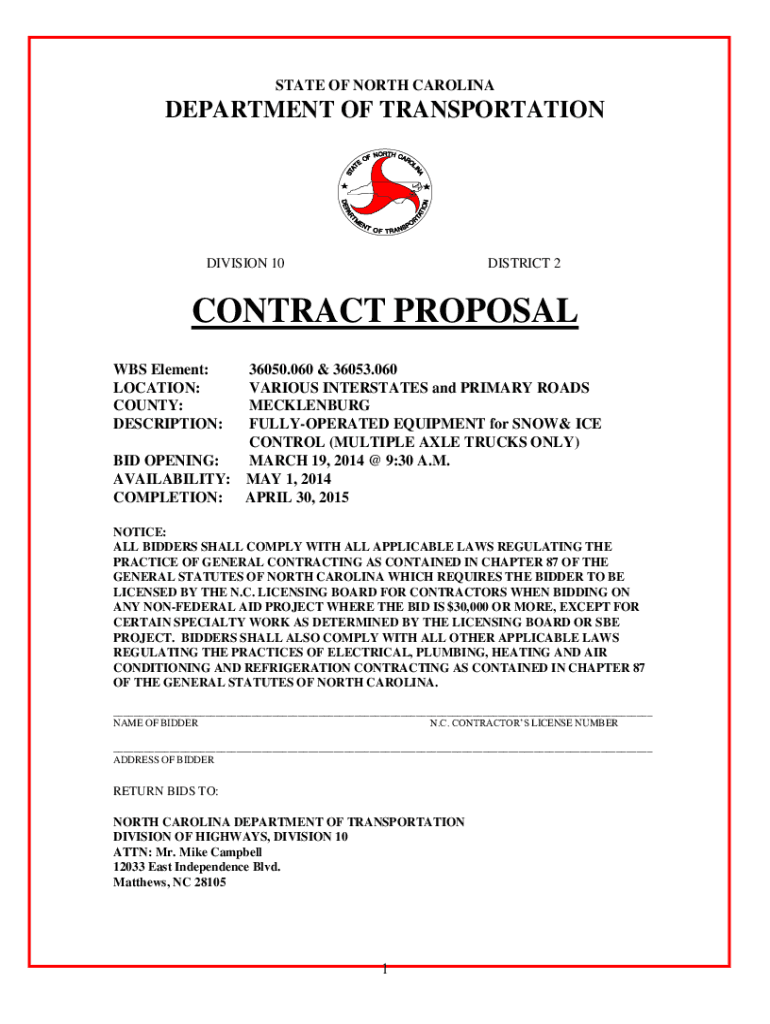 STATE OF NORTH CAROLINA

DEPARTMENT OF TRANSPORTATION

STATE OF NORTH CAROLINA
DEPARTMENT OF TRANSPORTATION

DIVISION 10

DISTRICT 2

CONTRACT PROPOSAL

WBS Element: 36050.060 & 36053.060
LOCATION: VARIOUS INTERSTATES and PRIMARY ROADS
COUNTY: MECKLENBURG
DESCRIPTION: FULLY-OPERATED EQUIPMENT for SNOW& ICE CONTROL (MULTIPLE AXLE TRUCKS ONLY)
BID OPENING: MARCH 19, 2014 @ 9:30 A.M.
AVAILABILITY: MAY 1, 2014
COMPLETION: APRIL 30, 2015

NOTICE:
ALL BIDDERS SHALL COMPLY WITH ALL APPLICABLE LAWS REGULATING THE PRACTICE OF GENERAL CONTRACTING AS CONTAINED IN CHAPTER 87 OF THE GENERAL STATUTES OF NORTH CAROLINA WHICH REQUIRES THE BIDDER TO BE LICENSED BY THE N.C. LICENSING BOARD FOR CONTRACTORS WHEN BIDDING ON ANY NON-FEDERAL AID PROJECT WHERE THE BID IS $30,000 OR MORE, EXCEPT FOR CERTAIN SPECIALTY WORK AS DETERMINED BY THE LICENSING BOARD OR SBE PROJECT. BIDDERS SHALL ALSO COMPLY WITH ALL OTHER APPLICABLE LAWS REGULATING THE PRACTICES OF ELECTRICAL, PLUMBING, HEATING AND AIR CONDITIONING AND REFRIGERATION CONTRACTING AS CONTAINED IN CHAPTER 87 OF THE GENERAL STATUTES OF NORTH CAROLINA.

NAME OF BIDDER N.C. CONTRACTOR'S LICENSE NUMBER

ADDRESS OF BIDDER

RETURN BIDS TO:

NORTH CAROLINA DEPARTMENT OF TRANSPORTATION
DIVISION OF HIGHWAYS, DIVISION 10
ATTN: Mr. Mike Campbell
12033 East Independence Blvd.
Matthews, NC 28105

1